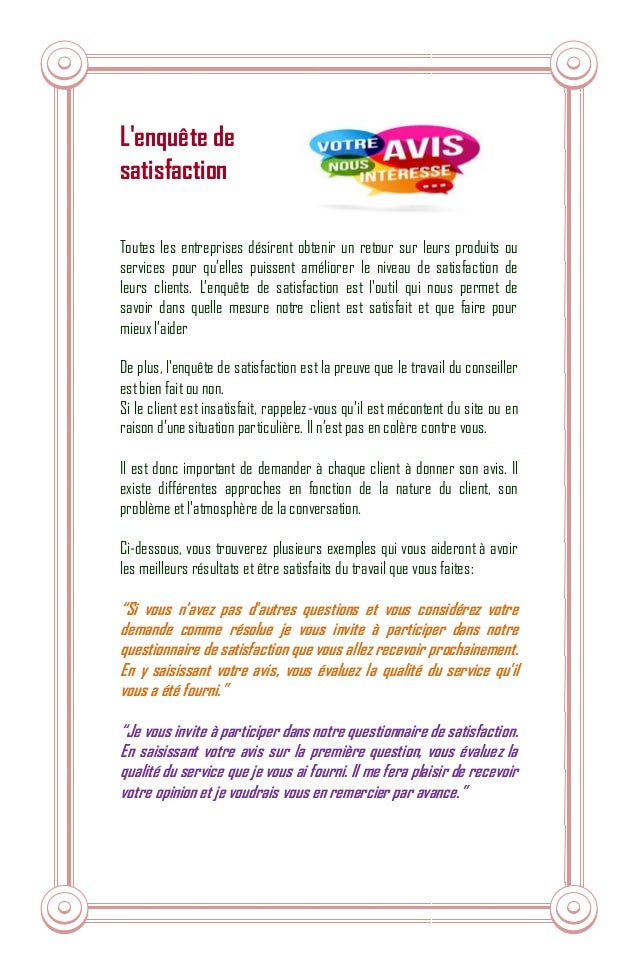 L'enquête de satisfaction

VOTRE AVIS NOUS INTÉRESSE ...

Toutes les entreprises désirent obtenir un retour sur leurs produits ou services pour qu'elles puissent améliorer le niveau de satisfaction de leurs clients. L'enquête de satisfaction est l'outil qui nous permet de savoir dans quelle mesure notre client est satisfait et que faire pour mieux l'aider

De plus, l'enquête de satisfaction est la preuve que le travail du conseiller est bien fait ou non.
Si le client est insatisfait, rappelez-vous qu'il est mécontent du site ou en raison d'une situation particulière. Il n'est pas en colère contre vous.

Il est donc important de demander à chaque client à donner son avis. Il existe différentes approches en fonction de la nature du client, son problème et l'atmosphère de la conversation.

Ci-dessous, vous trouverez plusieurs exemples qui vous aideront à avoir les meilleurs résultats et être satisfaits du travail que vous faites:

"Si vous n'avez pas d'autres questions et vous considérez votre demande comme résolue je vous invite à participer dans notre questionnaire de satisfaction que vous allez recevoir prochainement. En y saisissant votre avis, vous évaluez la qualité du service qu'il vous a été fourni."

"Je vous invite à participer dans notre questionnaire de satisfaction. En saisissant votre avis sur la première question, vous évaluez la qualité du service que je vous ai fourni. Il me fera plaisir de recevoir votre opinion et je voudrais vous en remercier par avance."